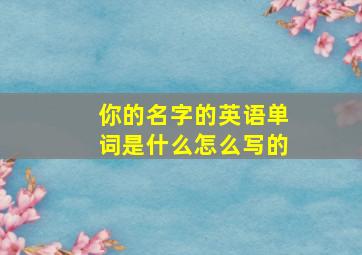 你的名字的英语单词是什么怎么写的